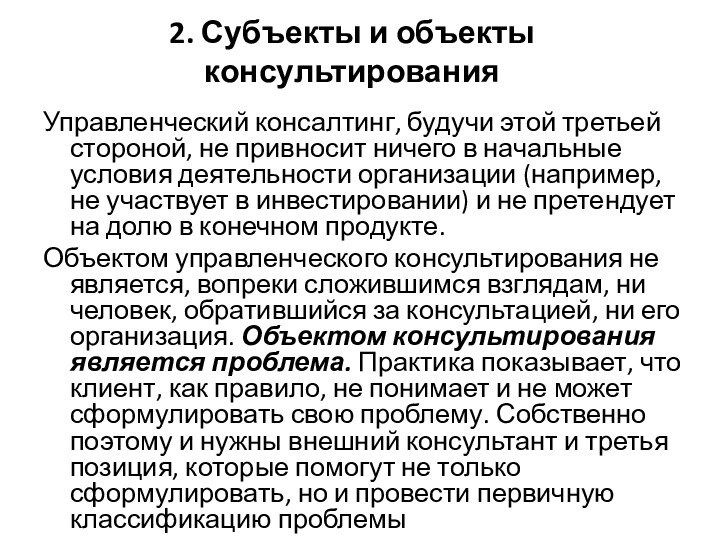 2. Субъекты и объекты консультирования

Управленческий консалтинг, будучи этой третьей стороной, не привносит ничего в начальные условия деятельности организации (например, не участвует в инвестировании) и не претендует на долю в конечном продукте.

Объектом управленческого консультирования не является, вопреки сложившимся взглядам, ни человек, обратившийся за консультацией, ни его организация. Объектом консультирования является проблема. Практика показывает, что клиент, как правило, не понимает и не может сформулировать свою проблему. Собственно поэтому и нужны внешний консультант и третья позиция, которые помогут не только сформулировать, но и провести первичную классификацию проблемы